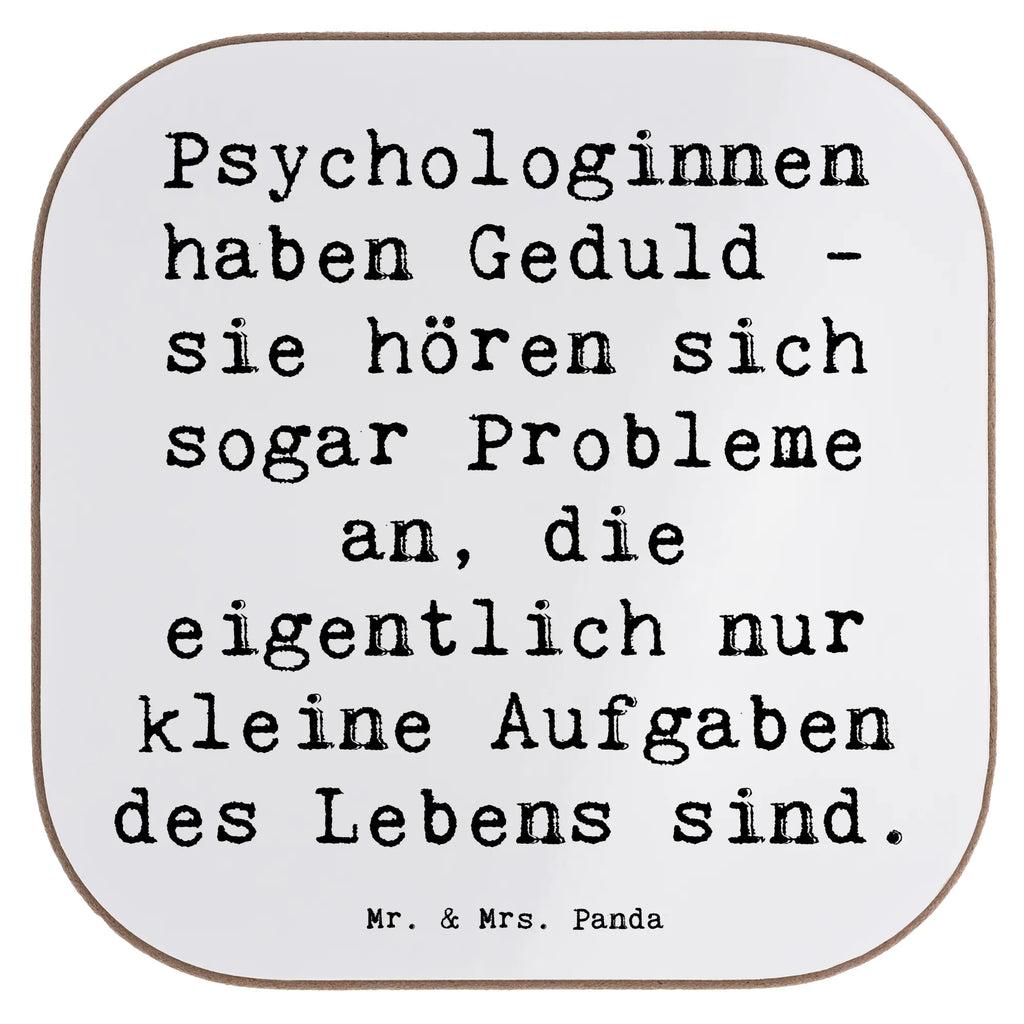 Psychologinnen haben Geduld - sie hören sich sogar Probleme an, die eigentlich nur kleine Aufgaben des Lebens sind.

Mr. & Mrs. Panda